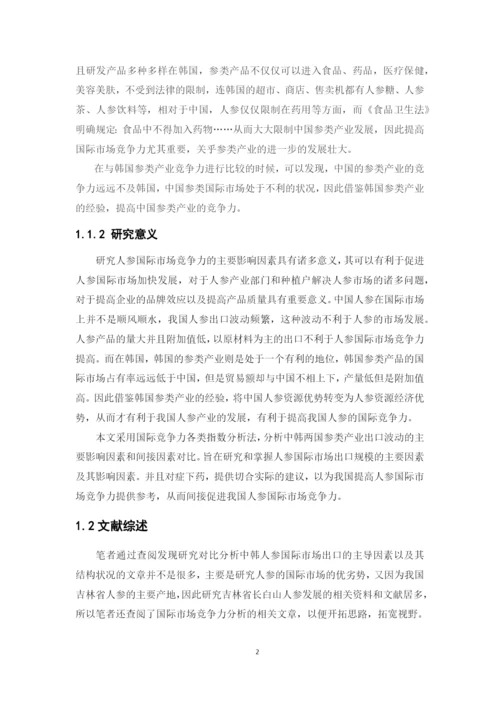 且研发产品多种多样在韩国，参类产品不仅仅可以进入食品、药品，医疗保健，美容美肤，不受到法律的限制，连韩国的超市、商店、售卖机都有人参糖、人参茶、人参饮料等，相对于中国，人参仅仅限制在药用等方面，而《食品卫生法》明确规定：食品中不得加入药物……从而大大限制中国参类产业发展，因此提高国际市场竞争力尤其重要，关乎参类产业的进一步的发展壮大。

在与韩国参类产业竞争力进行比较的时候，可以发现，中国的参类产业的竞争力远远不及韩国，中国参类国际市场处于不利的状况，因此借鉴韩国参类产业的经验，提高中国参类产业的竞争力。

1.1.2 研究意义

研究人参国际市场竞争力的主要影响因素具有诸多意义，其可以有利于促进人参国际市场加快发展，对于人参产业部门和种植户解决人参市场的诸多问题，对于提高企业的品牌效应以及提高产品质量具有重要意义。中国人参在国际市场上并不是顺风顺水，我国人参出口波动频繁，这种波动不利于人参的市场发展。人参产品的量大并且附加值低，以原材料为主的出口不利于人参国际市场竞争力提高。而在韩国，韩国的参类产业则是处于一个有利的地位，韩国参类产品的国际市场占有率远远低于中国，但是贸易额却与中国不相上下，产量低但是附加值高。因此借鉴韩国参类产业的经验，将中国人参资源优势转变为人参资源经济优势，从而才有利于我国人参产业的发展，有利于提高我国人参的国际竞争力。

本文采用国际竞争力各类指数分析法，分析中韩两国参类产业出口波动的主要影响因素和间接因素对比。旨在研究和掌握人参国际市场出口规模的主要因素及其影响因素。并且对症下药，提供切合实际的建议，以为我国提高人参国际市场竞争力提供参考，从而间接促进我国人参国际市场竞争力。

1.2 文献综述

笔者通过查阅发现研究对比分析中韩人参国际市场出口的主导因素以及其结构状况的文章并不是很多，主要是研究人参的国际市场的优劣势，又因为我国吉林省人参的主要产地，因此研究吉林省长白山人参发展的相关资料和文献居多，所以笔者还查阅了国际市场竞争力分析的相关文章，以便开拓思路，拓宽视野。

2